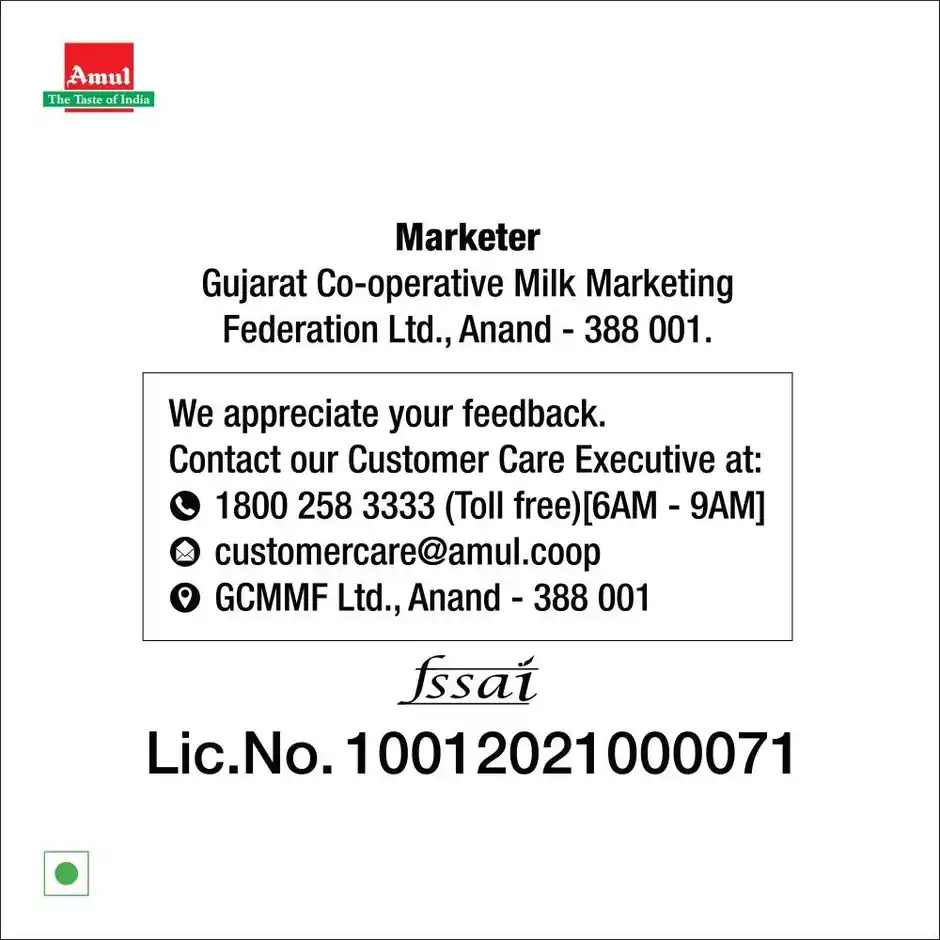 Amul
The Taste of India

Marketer
Gujarat Co-operative Milk Marketing
Federation Ltd., Anand - 388 001.

We appreciate your feedback.
Contact our Customer Care Executive at:
1800 258 3333 (Toll free)[6AM - 9AM]
customercare@amul.coop
GCMMF Ltd., Anand - 388 001

fssai

Lic.No. 10012021000071